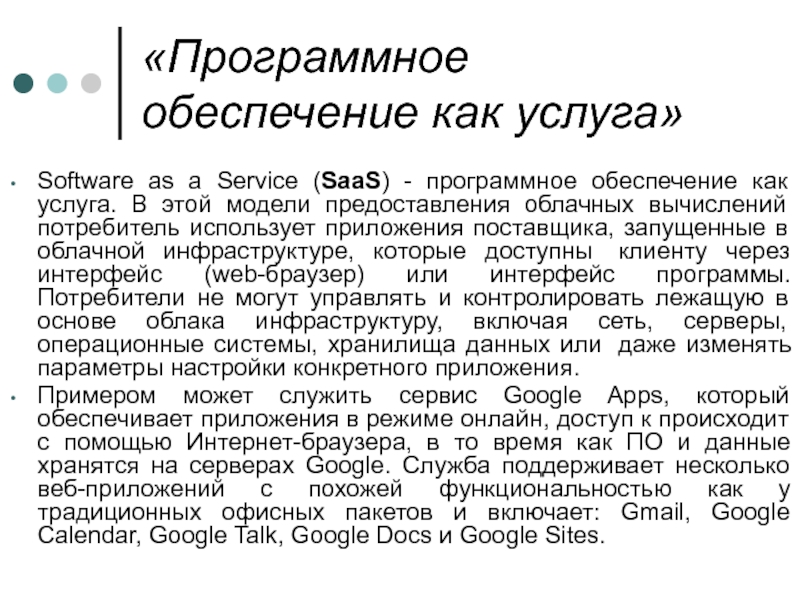 «Программное обеспечение как услуга»

• Software as a Service (SaaS) - программное обеспечение как услуга. В этой модели предоставления облачных вычислений потребитель использует приложения поставщика, запущенные в облачной инфраструктуре, которые доступны клиенту через интерфейс (web-браузер) или интерфейс программы. Потребители не могут управлять и контролировать лежащую в основе облака инфраструктуру, включая сеть, серверы, операционные системы, хранилища данных или даже изменять параметры настройки конкретного приложения.

• Примером может служить сервис Google Apps, который обеспечивает приложения в режиме онлайн, доступ к происходит с помощью Интернет-браузера, в то время как ПО и данные хранятся на серверах Google. Служба поддерживает несколько веб-приложений с похожей функциональностью как у традиционных офисных пакетов и включает: Gmail, Google Calendar, Google Talk, Google Docs и Google Sites.